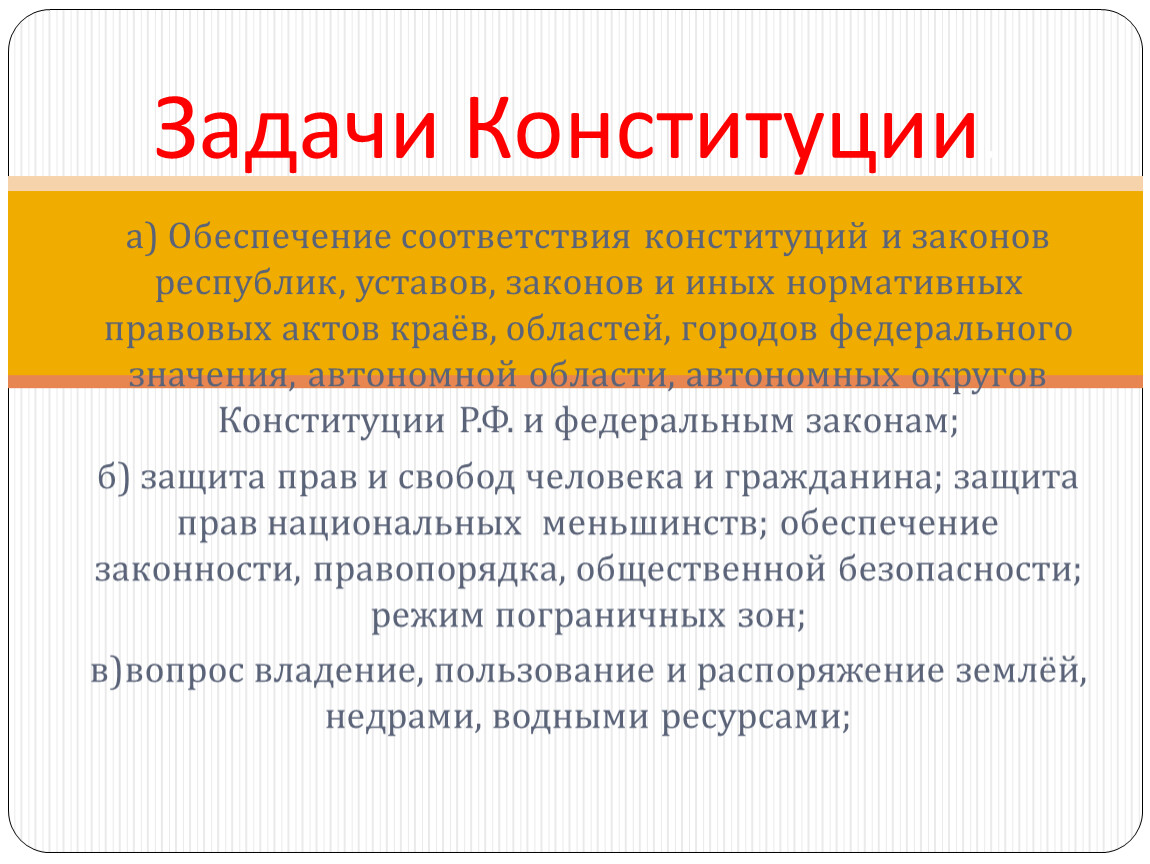 Задачи Конституции

а) Обеспечение соответствия конституций и законов республик, уставов, законов и иных нормативных правовых актов краёв, областей, городов федерального значения, автономной области, автономных округов Конституции Р.Ф. и федеральным законам;

б) защита прав и свобод человека и гражданина; защита прав национальных меньшинств; обеспечение законности, правопорядка, общественной безопасности; режим пограничных зон;

в)вопрос владение, пользование и распоряжение землёй, недрами, водными ресурсами;